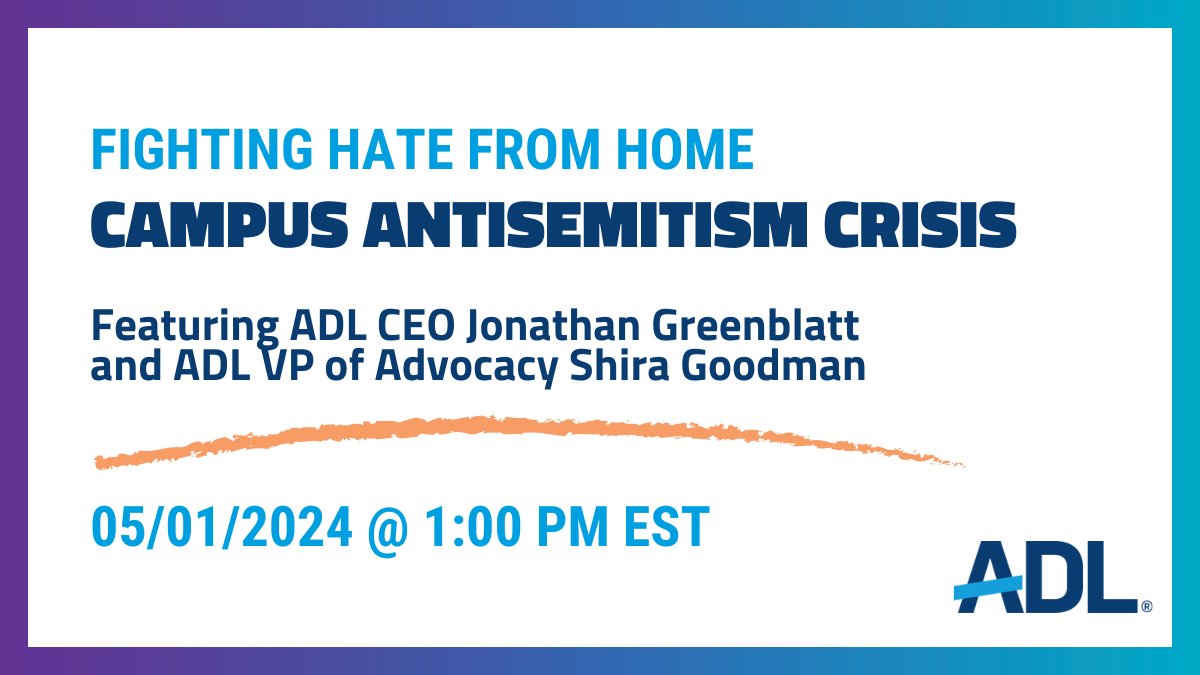 FIGHTING HATE FROM HOME
CAMPUS ANTISEMITISM CRISIS

Featuring ADL CEO Jonathan Greenblatt and ADL VP of Advocacy Shira Goodman

05/01/2024 @ 1:00 PM EST

ADL®